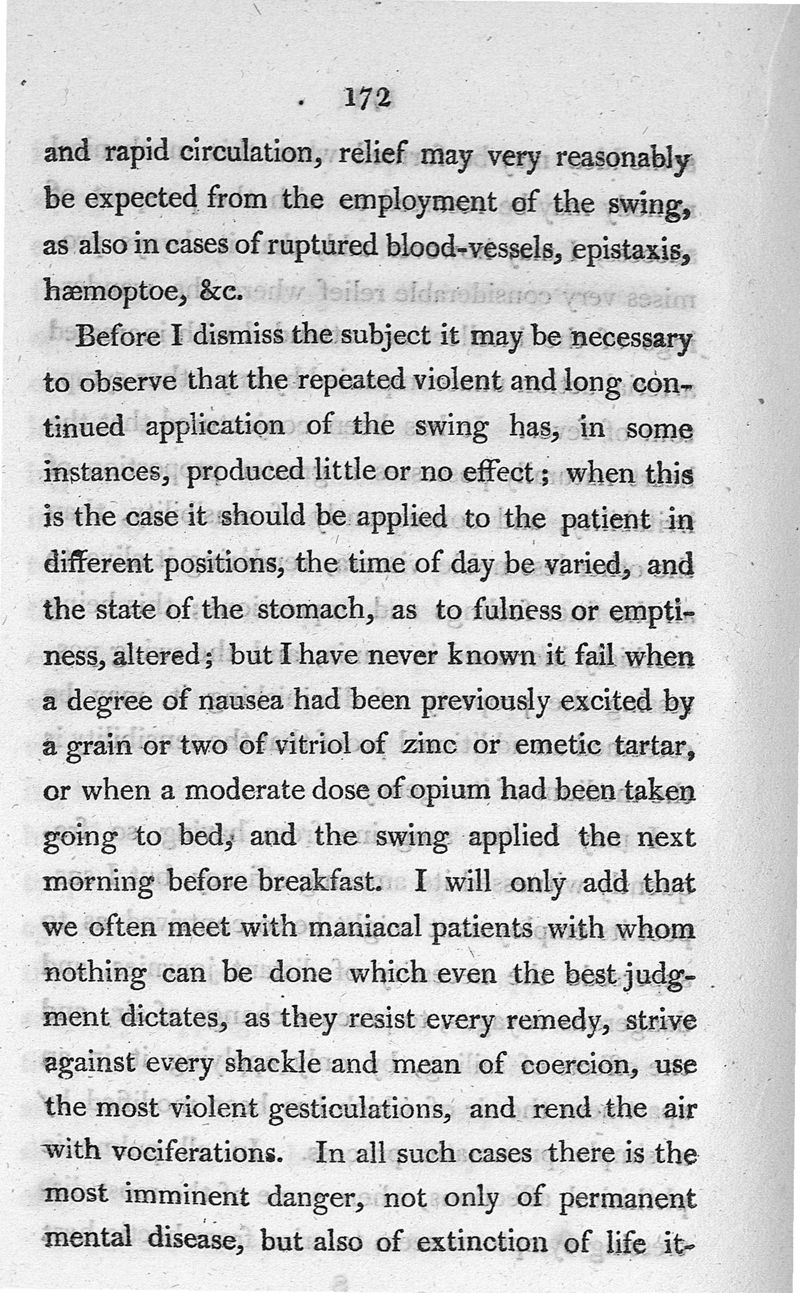 172

and rapid circulation, relief may very reasonably be expected from the employment of the swing, as also in cases of ruptured blood-vessels, epistaxis, hæmoptoe, &c.

Before I dismiss the subject it may be necessary to observe that the repeated violent and long continued application of the swing has, in some instances, produced little or no effect; when this is the case it should be applied to the patient in different positions, the time of day be varied, and the state of the stomach, as to fulness or emptiness, altered; but I have never known it fail when a degree of nausea had been previously excited by a grain or two of vitriol of zinc or emetic tartar, or when a moderate dose of opium had been taken going to bed, and the swing applied the next morning before breakfast. I will only add that we often meet with maniacal patients with whom nothing can be done which even the best judgment dictates, as they resist every remedy, strive against every shackle and mean of coercion, use the most violent gesticulations, and rend the air with vociferations. In all such cases there is the most imminent danger, not only of permanent mental disease, but also of extinction of life it-